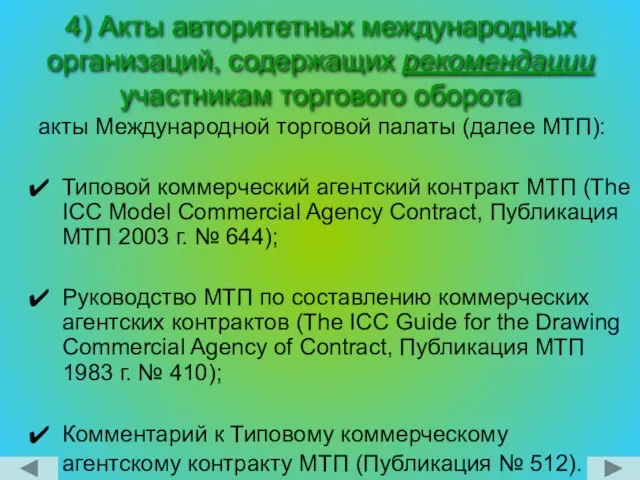 4) Акты авторитетных международных организаций, содержащих рекомендации участникам торгового оборота

акты Международной торговой палаты (далее МТП):

✔ Типовой коммерческий агентский контракт МТП (The ICC Model Commercial Agency Contract, Публикация МТП 2003 г. № 644);

✔ Руководство МТП по составлению коммерческих агентских контрактов (The ICC Guide for the Drawing Commercial Agency of Contract, Публикация МТП 1983 г. № 410);

✔ Комментарий к Типовому коммерческому агентскому контракту МТП (Публикация № 512).